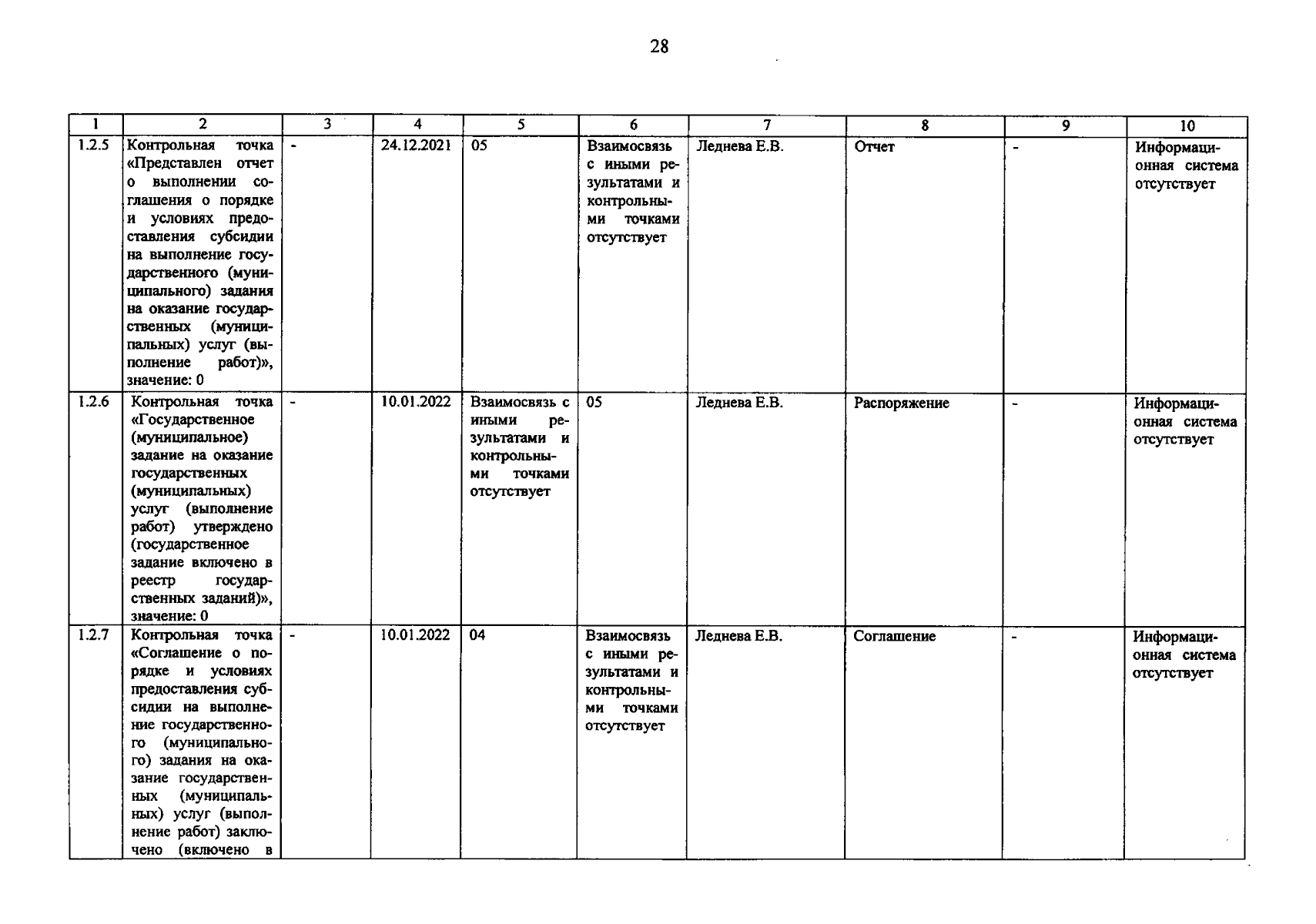 28

| 1 | 2 | 3 | 4 | 5 | 6 | 7 | 8 | 9 | 10 |
|---|---|---|---|---|---|---|---|---|---|
| 1.2.5 | Контрольная точка «Представлен отчет о выполнении соглашения о порядке и условиях предоставления субсидии на выполнение государственного (муниципального) задания на оказание государственных (муниципальных) услуг (выполнение работ)», значение: 0 | - | 24.12.2021 | 05 | Взаимосвязь с иными результатами и контрольными точками отсутствует | Леднева Е.В. | Отчет | - | Информационная система отсутствует |
| 1.2.6 | Контрольная точка «Государственное (муниципальное) задание на оказание государственных (муниципальных) услуг (выполнение работ) утверждено (государственное задание включено в реестр государственных заданий)», значение: 0 | - | 10.01.2022 | Взаимосвязь с иными результатами и контрольными точками отсутствует | 05 | Леднева Е.В. | Распоряжение | - | Информационная система отсутствует |
| 1.2.7 | Контрольная точка «Соглашение о порядке и условиях предоставления субсидии на выполнение государственного (муниципального) задания на оказание государственных (муниципальных) услуг (выполнение работ) заключено (включено в | - | 10.01.2022 | 04 | Взаимосвязь с иными результатами и контрольными точками отсутствует | Леднева Е.В. | Соглашение | - | Информационная система отсутствует |